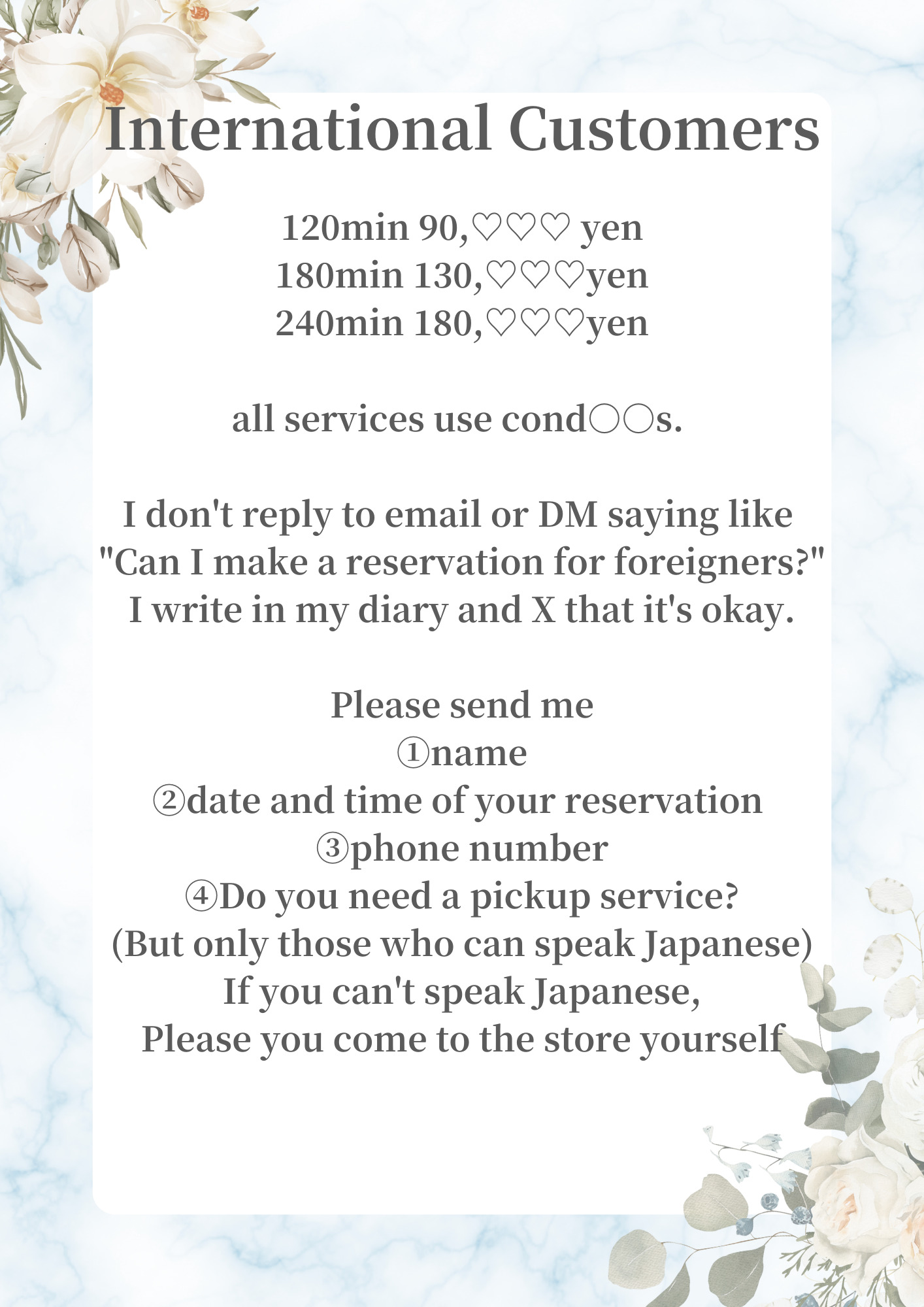 International Customers

120min 90,♡♡♡ yen
180min 130,♡♡♡yen
240min 180,♡♡♡yen

all services use cond○○s.

I don't reply to email or DM saying like "Can I make a reservation for foreigners?" I write in my diary and X that it's okay.

Please send me
①name
②date and time of your reservation
③phone number
④Do you need a pickup service?
(But only those who can speak Japanese)
If you can't speak Japanese,
Please you come to the store yourself